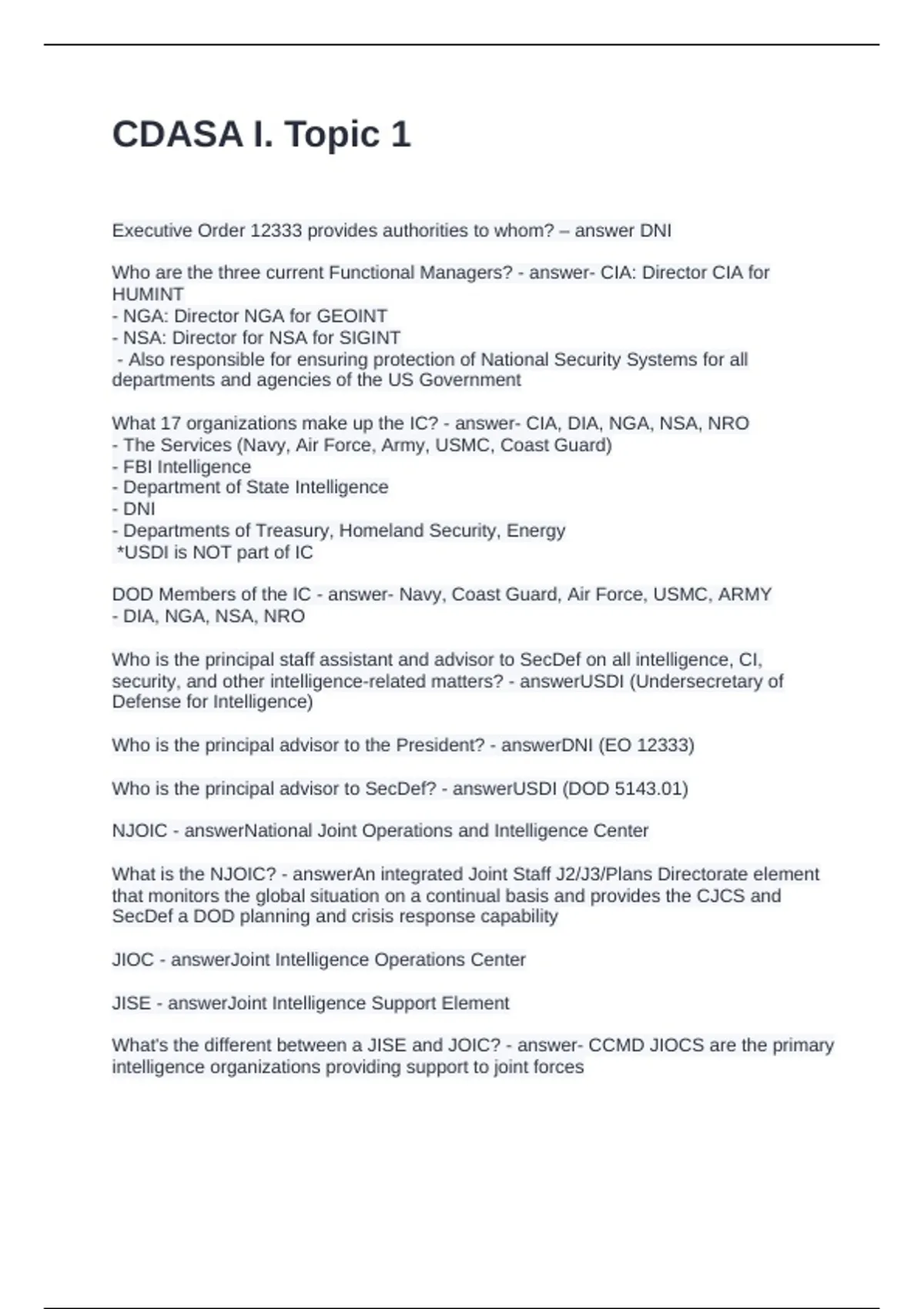 CDASA I. Topic 1

Executive Order 12333 provides authorities to whom? – answer DNI

Who are the three current Functional Managers? - answer- CIA: Director CIA for HUMINT
- NGA: Director NGA for GEOINT
- NSA: Director for NSA for SIGINT
- Also responsible for ensuring protection of National Security Systems for all departments and agencies of the US Government

What 17 organizations make up the IC? - answer- CIA, DIA, NGA, NSA, NRO
- The Services (Navy, Air Force, Army, USMC, Coast Guard)
- FBI Intelligence
- Department of State Intelligence
- DNI
- Departments of Treasury, Homeland Security, Energy
*USDI is NOT part of IC

DOD Members of the IC - answer- Navy, Coast Guard, Air Force, USMC, ARMY
- DIA, NGA, NSA, NRO

Who is the principal staff assistant and advisor to SecDef on all intelligence, CI, security, and other intelligence-related matters? - answerUSDI (Undersecretary of Defense for Intelligence)

Who is the principal advisor to the President? - answerDNI (EO 12333)

Who is the principal advisor to SecDef? - answerUSDI (DOD 5143.01)

NJOIC - answerNational Joint Operations and Intelligence Center

What is the NJOIC? - answerAn integrated Joint Staff J2/J3/Plans Directorate element that monitors the global situation on a continual basis and provides the CJCS and SecDef a DOD planning and crisis response capability

JIOC - answerJoint Intelligence Operations Center

JISE - answerJoint Intelligence Support Element

What's the different between a JISE and JOIC? - answer- CCMD JIOCS are the primary intelligence organizations providing support to joint forces